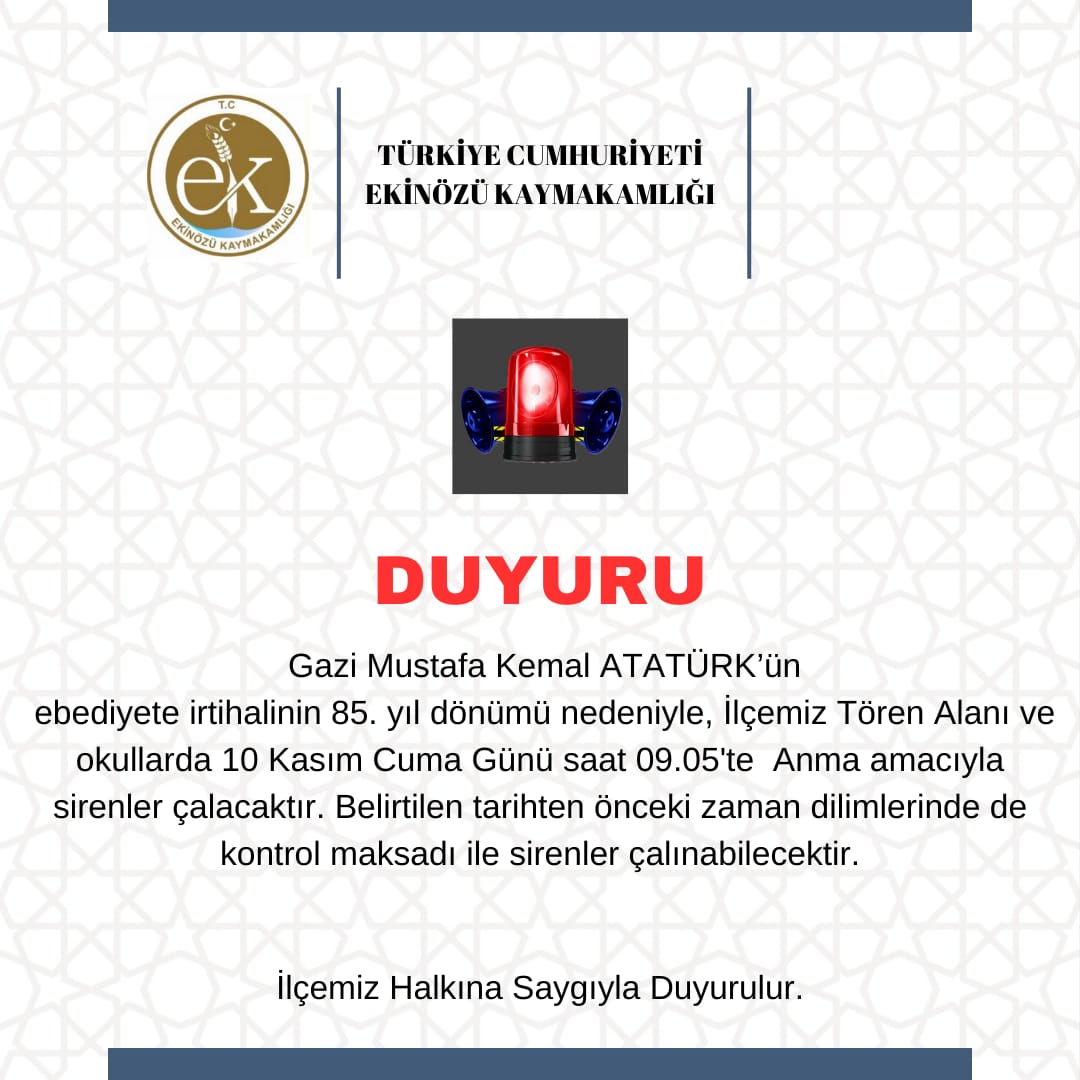 T.C
ek
EKİNÖZÜ KAYMAKAMLIĞI

TÜRKİYE CUMHURİYETİ
EKİNÖZÜ KAYMAKAMLIĞI

DUYURU

Gazi Mustafa Kemal ATATÜRK'ün ebediyete irtihalinin 85. yıl dönümü nedeniyle, İlçemiz Tören Alanı ve okullarda 10 Kasım Cuma Günü saat 09.05'te Anma amacıyla sirenler çalacaktır. Belirtilen tarihten önceki zaman dilimlerinde de kontrol maksadı ile sirenler çalınabilecektir.

İlçemiz Halkına Saygıyla Duyurulur.